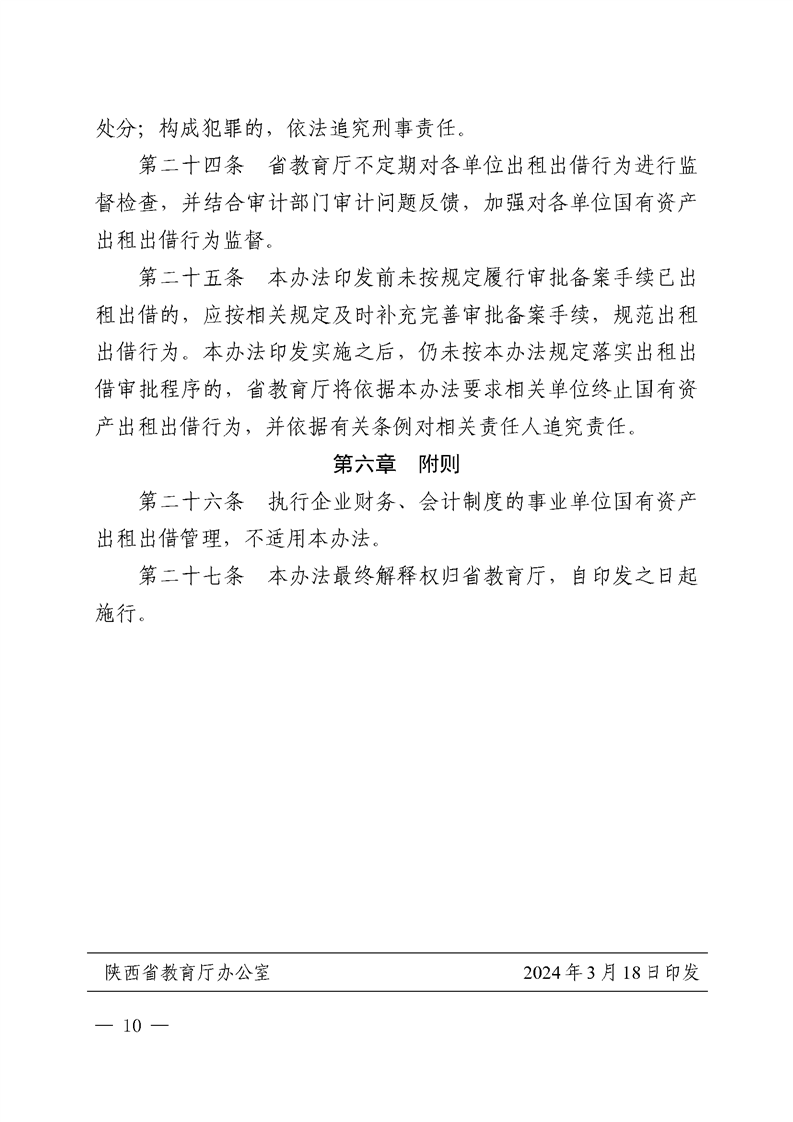 处分；构成犯罪的，依法追究刑事责任。

第二十四条　省教育厅不定期对各单位出租出借行为进行监督检查，并结合审计部门审计问题反馈，加强对各单位国有资产出租出借行为监督。

第二十五条　本办法印发前未按规定履行审批备案手续已出租出借的，应按相关规定及时补充完善审批备案手续，规范出租出借行为。本办法印发实施之后，仍未按本办法规定落实出租出借审批程序的，省教育厅将依据本办法要求相关单位终止国有资产出租出借行为，并依据有关条例对相关责任人追究责任。

第六章　附则

第二十六条　执行企业财务、会计制度的事业单位国有资产出租出借管理，不适用本办法。

第二十七条　本办法最终解释权归省教育厅，自印发之日起施行。

陕西省教育厅办公室　　2024年3月18日印发

— 10 —